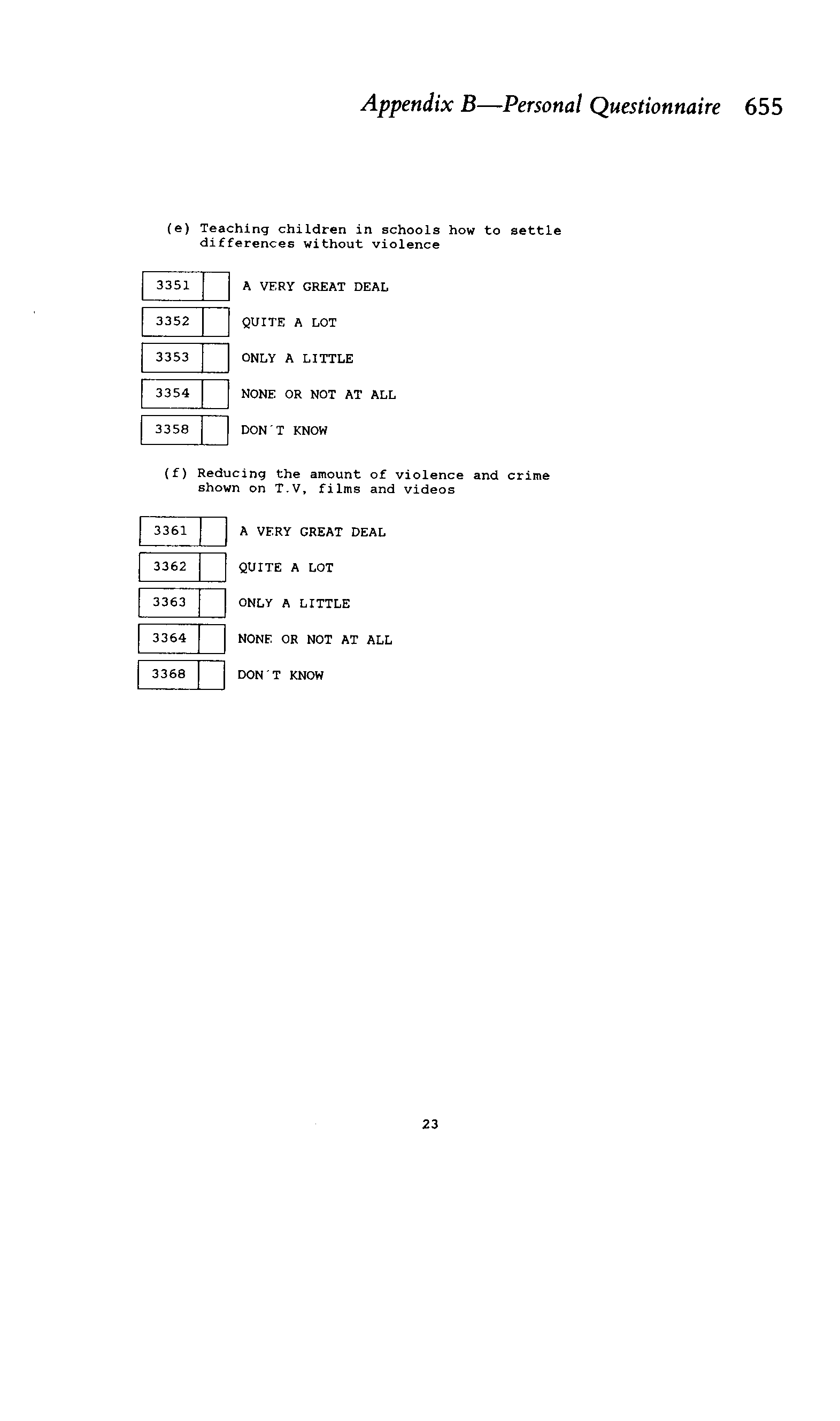 Appendix B—Personal Questionnaire 655

(e) Teaching children in schools how to settle differences without violence

3351 ☐ A VERY GREAT DEAL
3352 ☐ QUITE A LOT
3353 ☐ ONLY A LITTLE
3354 ☐ NONE OR NOT AT ALL
3358 ☐ DON'T KNOW

(f) Reducing the amount of violence and crime shown on T.V, films and videos

3361 ☐ A VERY GREAT DEAL
3362 ☐ QUITE A LOT
3363 ☐ ONLY A LITTLE
3364 ☐ NONE OR NOT AT ALL
3368 ☐ DON'T KNOW

23